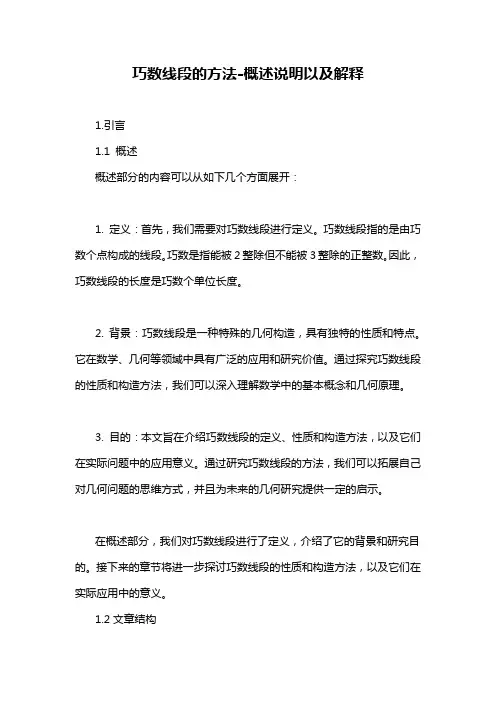 巧数线段的方法-概述说明以及解释

1.引言

1.1 概述

概述部分的内容可以从如下几个方面展开：

1. 定义：首先，我们需要对巧数线段进行定义。巧数线段指的是由巧数个点构成的线段。巧数是指能被 2 整除但不能被 3 整除的正整数。因此，巧数线段的长度是巧数个单位长度。

2. 背景：巧数线段是一种特殊的几何构造，具有独特的性质和特点。它在数学、几何等领域中具有广泛的应用和研究价值。通过探究巧数线段的性质和构造方法，我们可以深入理解数学中的基本概念和几何原理。

3. 目的：本文旨在介绍巧数线段的定义、性质和构造方法，以及它们在实际问题中的应用意义。通过研究巧数线段的方法，我们可以拓展自己对几何问题的思维方式，并且为未来的几何研究提供一定的启示。

在概述部分，我们对巧数线段进行了定义，介绍了它的背景和研究目的。接下来的章节将进一步探讨巧数线段的性质和构造方法，以及它们在实际应用中的意义。

1.2 文章结构